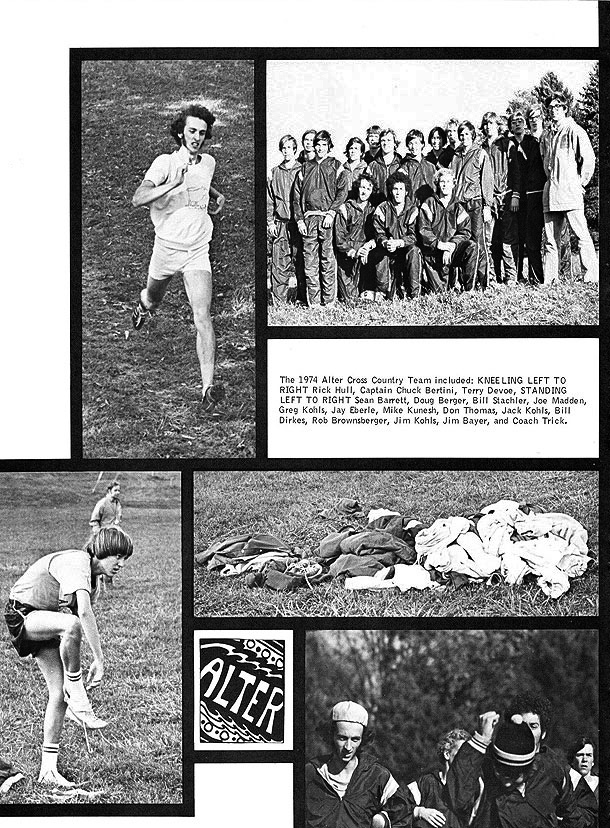 The 1974 Alter Cross Country Team included: KNEELING LEFT TO RIGHT Rick Hull, Captain Chuck Bertini, Terry Devoe, STANDING LEFT TO RIGHT Sean Barrett, Doug Berger, Bill Stachler, Joe Madden, Greg Kohls, Jay Eberle, Mike Kunesh, Don Thomas, Jack Kohls, Bill Dirkes, Rob Brownsberger, Jim Kohls, Jim Bayer, and Coach Trick.

ALTER